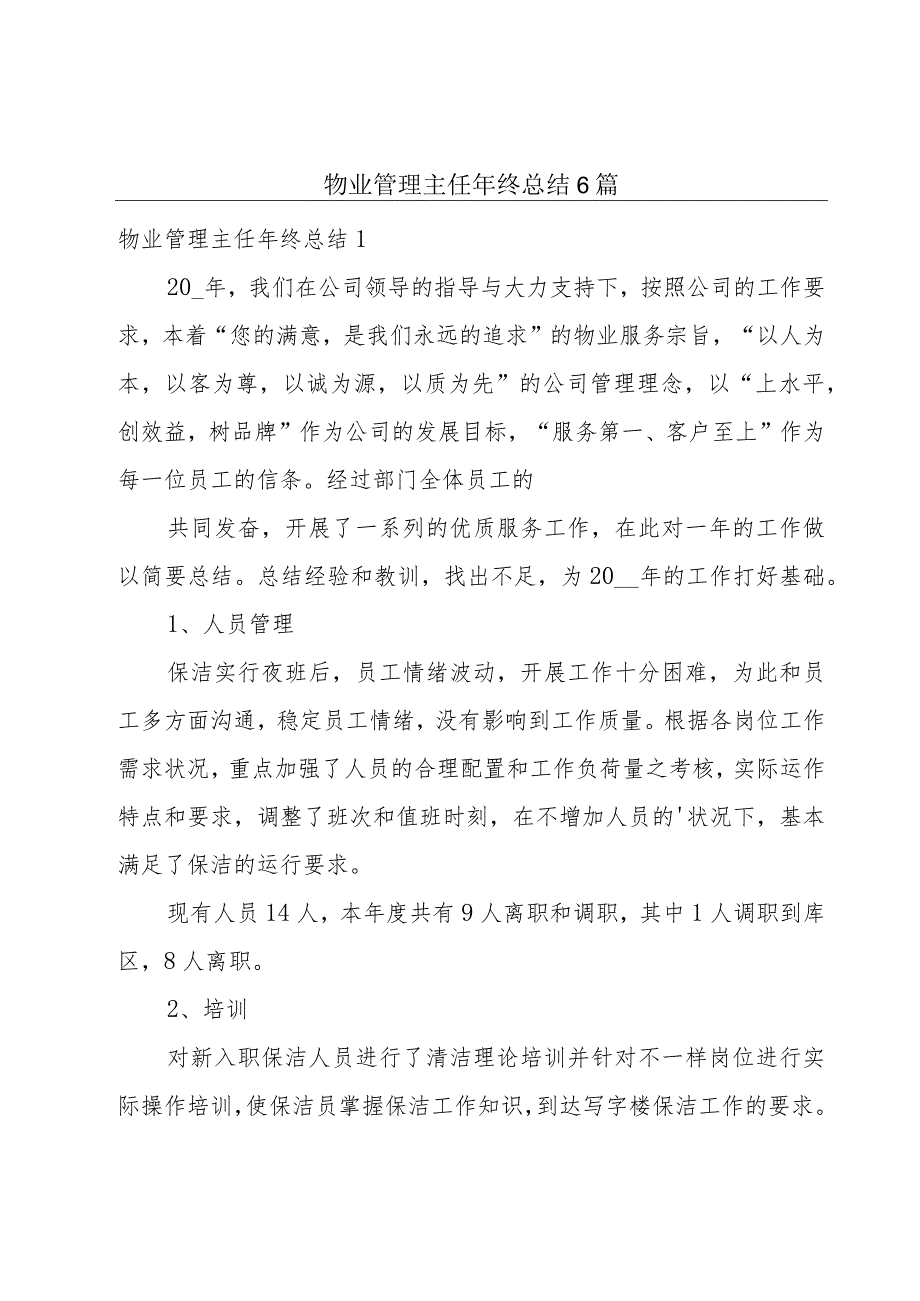 物业管理主任年终总结6篇

物业管理主任年终总结1

20_年，我们在公司领导的指导与大力支持下，按照公司的工作要求，本着“您的满意，是我们永远的追求”的物业服务宗旨，“以人为本，以客为尊，以诚为源，以质为先”的公司管理理念，以“上水平，创效益，树品牌”作为公司的发展目标，“服务第一、客户至上”作为每一位员工的信条。经过部门全体员工的

共同发奋，开展了一系列的优质服务工作，在此对一年的工作做以简要总结。总结经验和教训，找出不足，为20__年的工作打好基础。

1、人员管理

保洁实行夜班后，员工情绪波动，开展工作十分困难，为此和员工多方面沟通，稳定员工情绪，没有影响到工作质量。根据各岗位工作需求状况，重点加强了人员的合理配置和工作负荷量之考核，实际运作特点和要求，调整了班次和值班时刻，在不增加人员的'状况下，基本满足了保洁的运行要求。

现有人员14人，本年度共有9人离职和调职，其中1人调职到库区，8人离职。

2、培训

对新入职保洁人员进行了清洁理论培训并针对不一样岗位进行实际操作培训，使保洁员掌握保洁工作知识，到达写字楼保洁工作的要求。